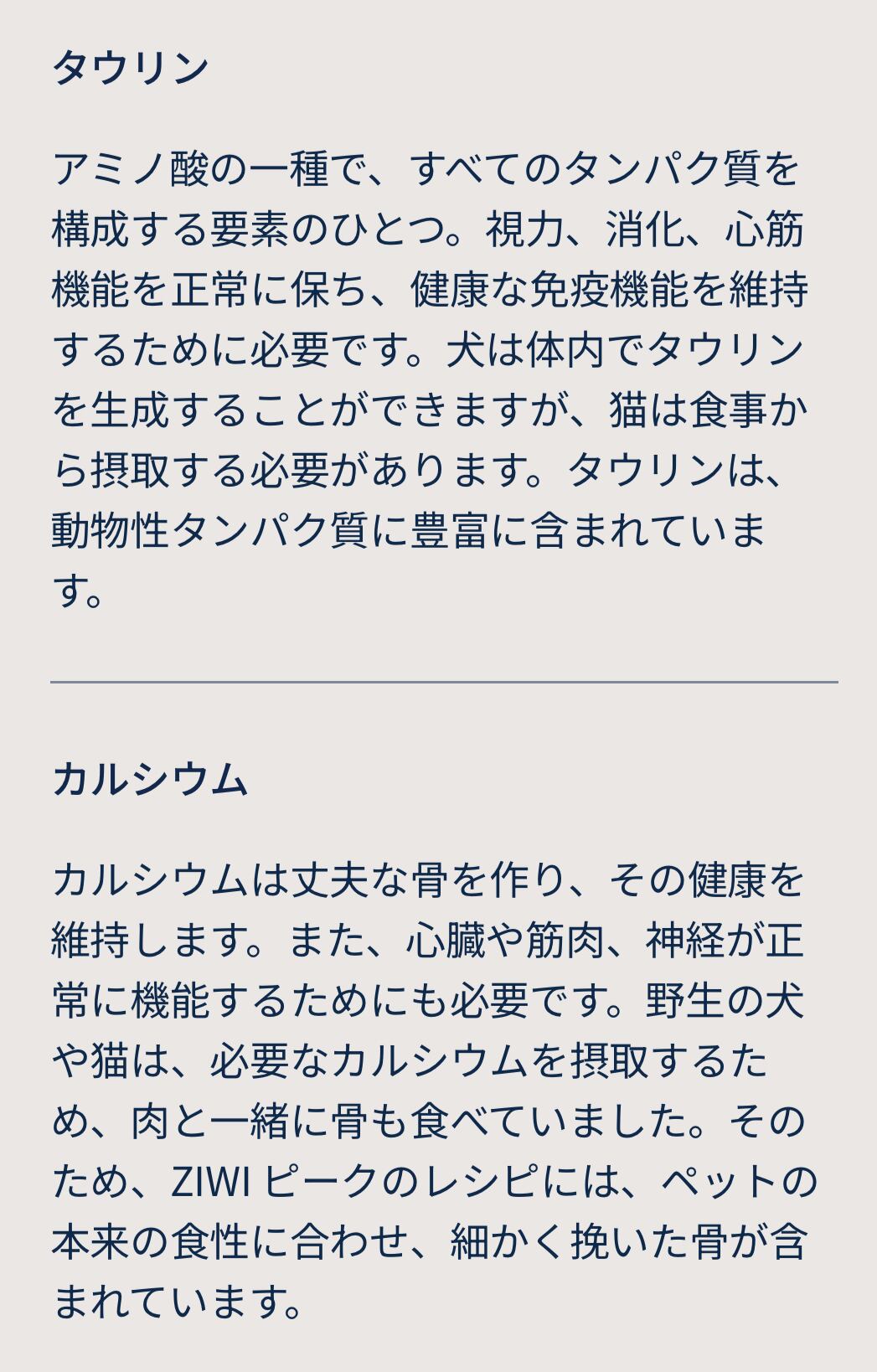 タウリン

アミノ酸の一種で、すべてのタンパク質を構成する要素のひとつ。視力、消化、心筋機能を正常に保ち、健康な免疫機能を維持するために必要です。犬は体内でタウリンを生成することができますが、猫は食事から摂取する必要があります。タウリンは、動物性タンパク質に豊富に含まれています。

カルシウム

カルシウムは丈夫な骨を作り、その健康を維持します。また、心臓や筋肉、神経が正常に機能するためにも必要です。野生の犬や猫は、必要なカルシウムを摂取するため、肉と一緒に骨も食べていました。そのため、ZIWIピークのレシピには、ペットの本来の食性に合わせ、細かく挽いた骨が含まれています。